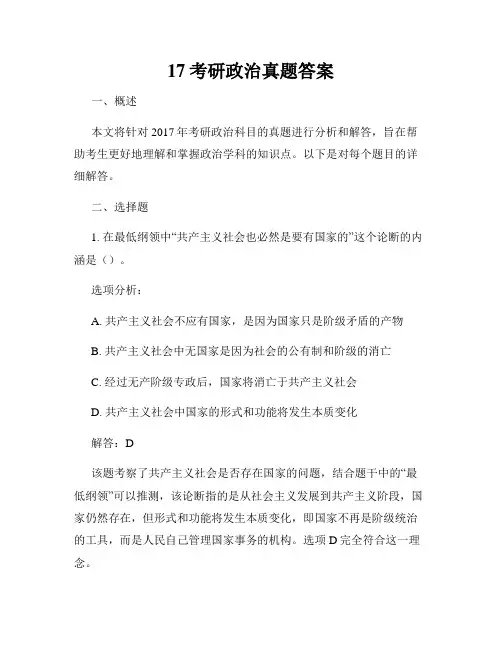 17 考研政治真题答案

一、概述

本文将针对 2017 年考研政治科目的真题进行分析和解答，旨在帮助考生更好地理解和掌握政治学科的知识点。以下是对每个题目的详细解答。

二、选择题

1. 在最低纲领中“共产主义社会也必然是要有国家的”这个论断的内涵是（）。

选项分析：

A. 共产主义社会不应有国家，是因为国家只是阶级矛盾的产物

B. 共产主义社会中无国家是因为社会的公有制和阶级的消亡

C. 经过无产阶级专政后，国家将消亡于共产主义社会

D. 共产主义社会中国家的形式和功能将发生本质变化

解答：D

该题考察了共产主义社会是否存在国家的问题，结合题干中的“最低纲领”可以推测，该论断指的是从社会主义发展到共产主义阶段，国家仍然存在，但形式和功能将发生本质变化，即国家不再是阶级统治的工具，而是人民自己管理国家事务的机构。选项 D 完全符合这一理念。